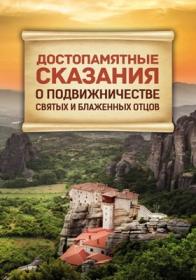 ДОСТОПАМЯТНЫЕ
СКАЗАНИЯ
О ПОДВИЖНИЧЕСТВЕ
СВЯТЫХ И БЛАЖЕННЫХ ОТЦОВ